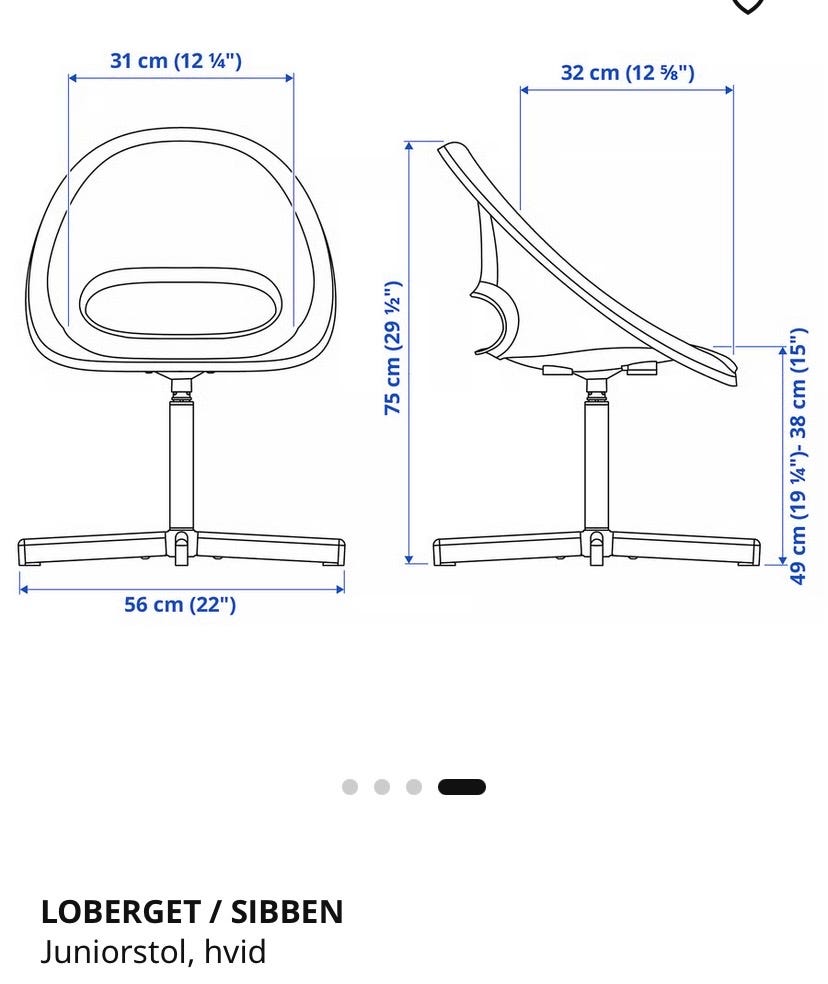 31 cm (12 ¼")

32 cm (12 ⅝")

75 cm (29 ½")

49 cm (19 ¼")- 38 cm (15")

56 cm (22")

LOBERGET / SIBBEN
Juniorstol, hvid